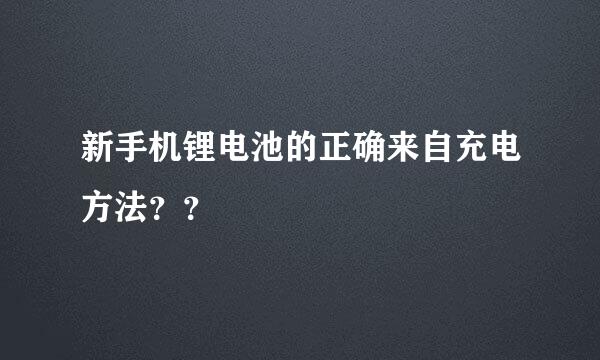 新手机锂电池的正确来自充电方法？？